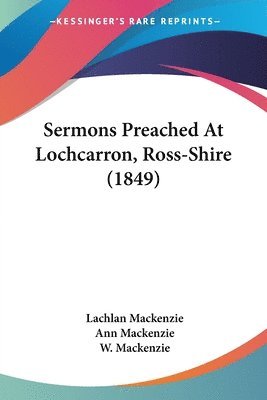 —KESSINGER'S RARE REPRINTS—

Sermons Preached At Lochcarron, Ross-Shire (1849)

Lachlan Mackenzie
Ann Mackenzie
W. Mackenzie